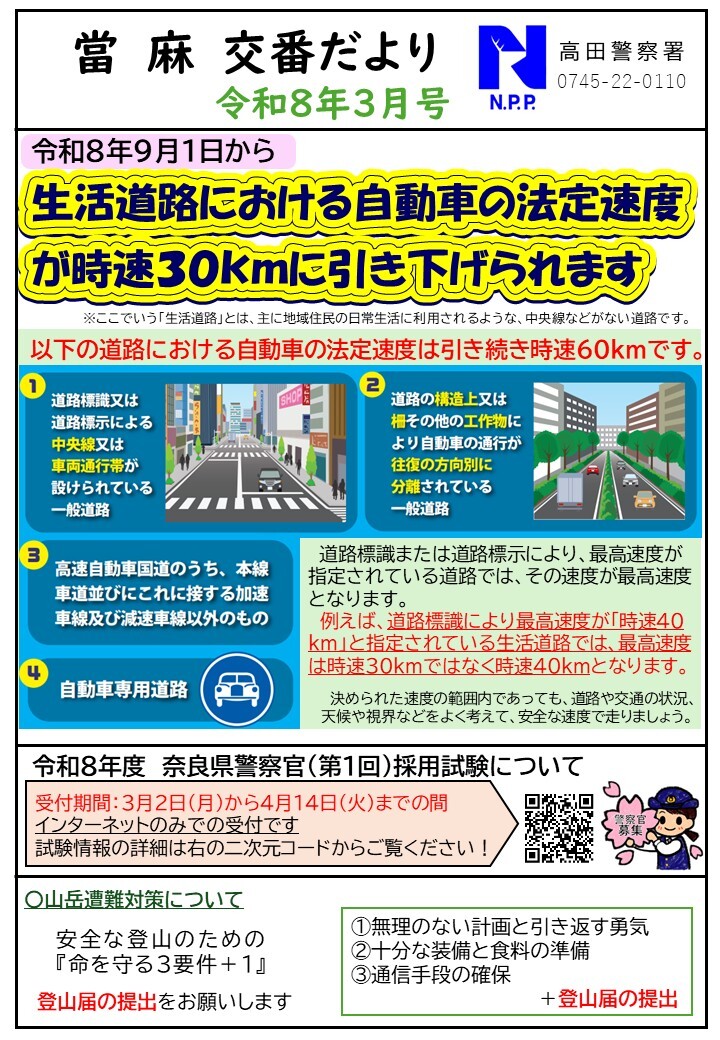 當 麻 交番だより

令和8年3月号

N.P.P.

高田警察署
0745-22-0110

令和8年9月1日から

生活道路における自動車の法定速度が時速30kmに引き下げられます

※ここでいう「生活道路」とは、主に地域住民の日常生活に利用されるような、中央線などがない道路です。

以下の道路における自動車の法定速度は引き続き時速60kmです。

1
道路標識又は道路標示による中央線又は車両通行帯が設けられている一般道路

2
道路の構造上又は柵その他の工作物により自動車の通行が往復の方向別に分離されている一般道路

3
高速自動車国道のうち、本線車道並びにこれに接する加速車線及び減速車線以外のもの

4
自動車専用道路

道路標識または道路標示により、最高速度が指定されている道路では、その速度が最高速度となります。
例えば、道路標識により最高速度が「時速40km」と指定されている生活道路では、最高速度は時速30kmではなく時速40kmとなります。

決められた速度の範囲内であっても、道路や交通の状況、天候や視界などをよく考えて、安全な速度で走りましょう。

令和8年度 奈良県警察官(第1回)採用試験について

受付期間:3月2日(月)から4月14日(火)までの間
インターネットのみでの受付です
試験情報の詳細は右の二次元コードからご覧ください!

警察官募集

○山岳遭難対策について

安全な登山のための
『命を守る3要件+1』

登山届の提出をお願いします

①無理のない計画と引き返す勇気
②十分な装備と食料の準備
③通信手段の確保
+登山届の提出